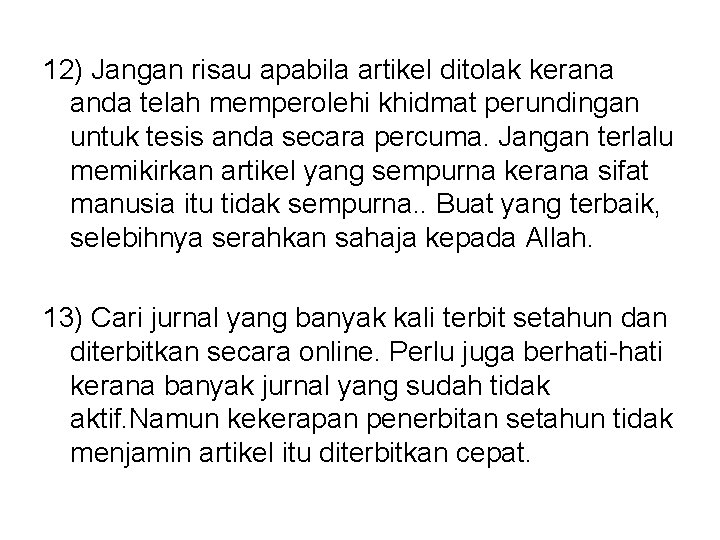 12) Jangan risau apabila artikel ditolak kerana anda telah memperolehi khidmat perundingan untuk tesis anda secara percuma. Jangan terlalu memikirkan artikel yang sempurna kerana sifat manusia itu tidak sempurna.. Buat yang terbaik, selebihnya serahkan sahaja kepada Allah.

13) Cari jurnal yang banyak kali terbit setahun dan diterbitkan secara online. Perlu juga berhati-hati kerana banyak jurnal yang sudah tidak aktif.Namun kekerapan penerbitan setahun tidak menjamin artikel itu diterbitkan cepat.